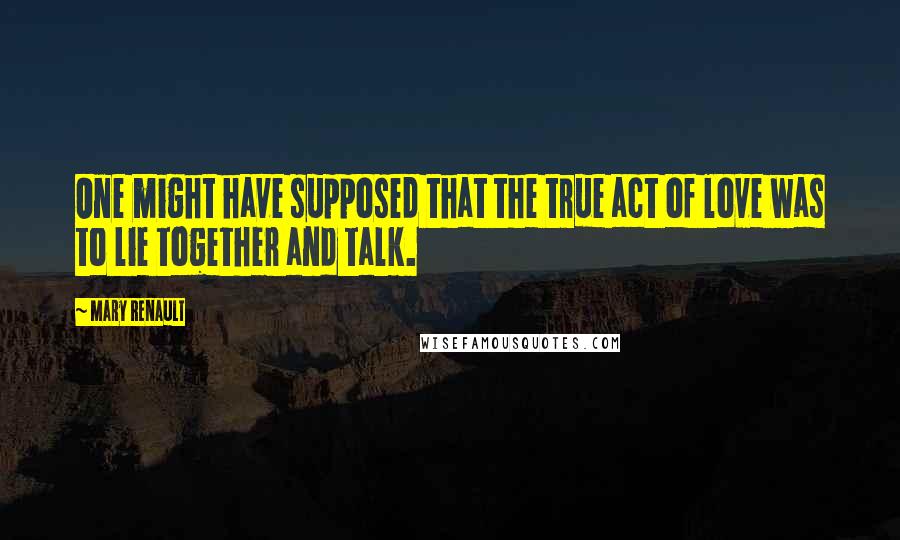 ONE MIGHT HAVE SUPPOSED THAT THE TRUE ACT OF LOVE WAS TO LIE TOGETHER AND TALK.

~ MARY RENAULT

WISEFAMOUSQUOTES.COM